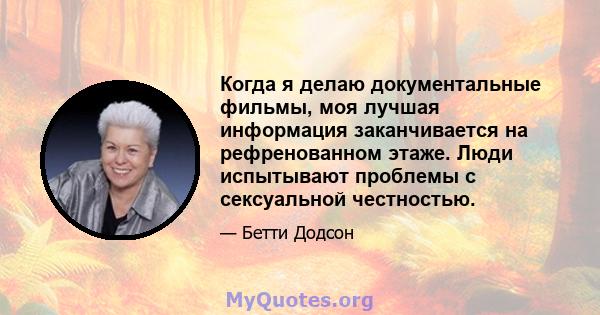 Когда я делаю документальные фильмы, моя лучшая информация заканчивается на рефренованном этаже. Люди испытывают проблемы с сексуальной честностью.

— Бетти Додсон

MyQuotes.org